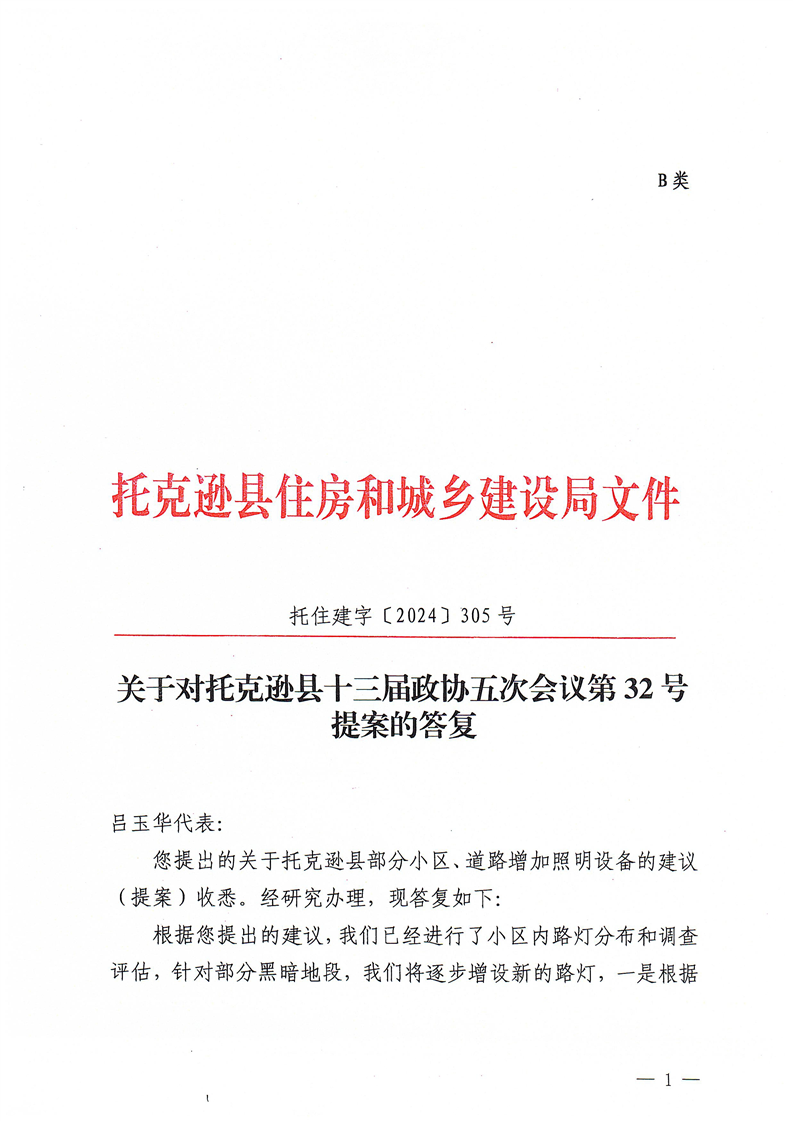 B类

托克逊县住房和城乡建设局文件

托住建字〔2024〕305号

关于对托克逊县十三届政协五次会议第32号提案的答复

吕玉华代表:

您提出的关于托克逊县部分小区、道路增加照明设备的建议(提案)收悉。经研究办理，现答复如下:

根据您提出的建议，我们已经进行了小区内路灯分布和调查评估，针对部分黑暗地段，我们将逐步增设新的路灯，一是根据

— 1 —